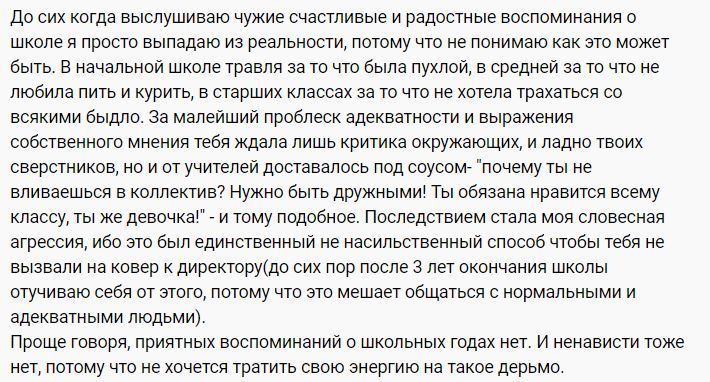 До сих когда выслушиваю чужие счастливые и радостные воспоминания о школе я просто выпадаю из реальности, потому что не понимаю как это может быть. В начальной школе травля за то что была пухлой, в средней за то что не любила пить и курить, в старших классах за то что не хотела трахаться со всякими быдло. За малейший проблеск адекватности и выражения собственного мнения тебя ждала лишь критика окружающих, и ладно твоих сверстников, но и от учителей доставалось под соусом- "почему ты не вливаешься в коллектив? Нужно быть дружными! Ты обязана нравится всему классу, ты же девочка!" - и тому подобное. Последствием стала моя словесная агрессия, ибо это был единственный не насильственный способ чтобы тебя не вызвали на ковер к директору(до сих пор после 3 лет окончания школы отучиваю себя от этого, потому что это мешает общаться с нормальными и адекватными людьми).
Проще говоря, приятных воспоминаний о школьных годах нет. И ненависти тоже нет, потому что не хочется тратить свою энергию на такое дерьмо.